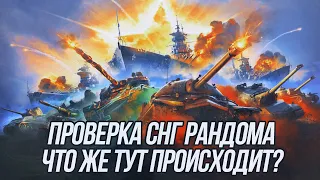 ПРОВЕРКА СНГ РАНДОМА
ЧТО ЖЕ ТУТ ПРОИСХОДИТ?